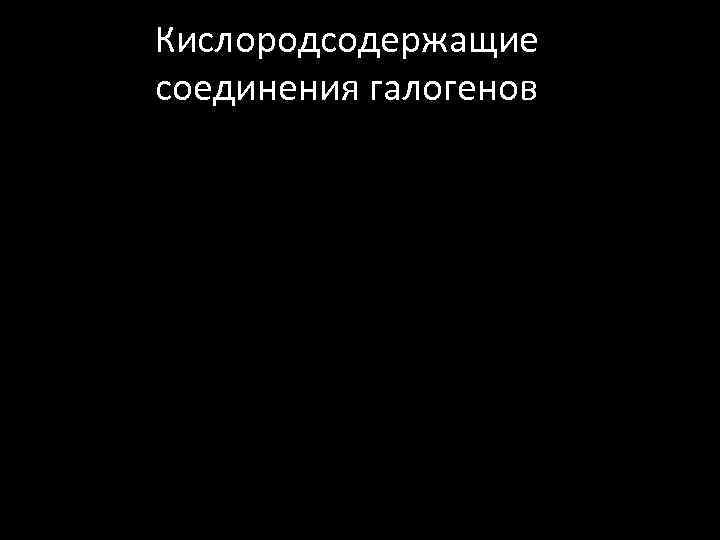 Кислородсодержащие соединения галогенов